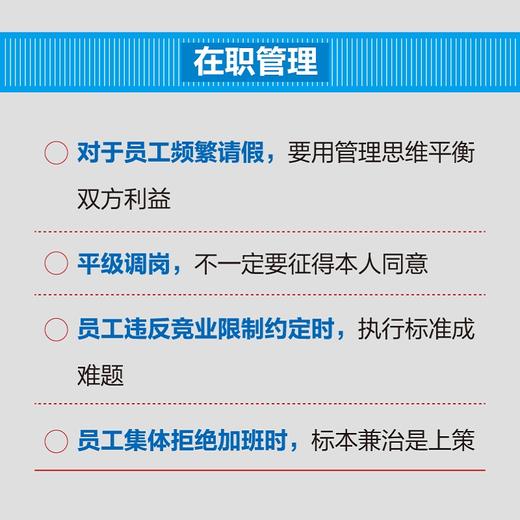 在职管理

对于员工频繁请假，要用管理思维平衡双方利益

平级调岗，不一定要征得本人同意

员工违反竞业限制约定时，执行标准成难题

员工集体拒绝加班时，标本兼治是上策